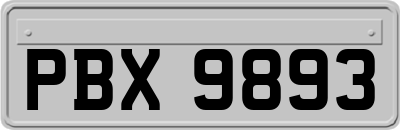 PBX 9893